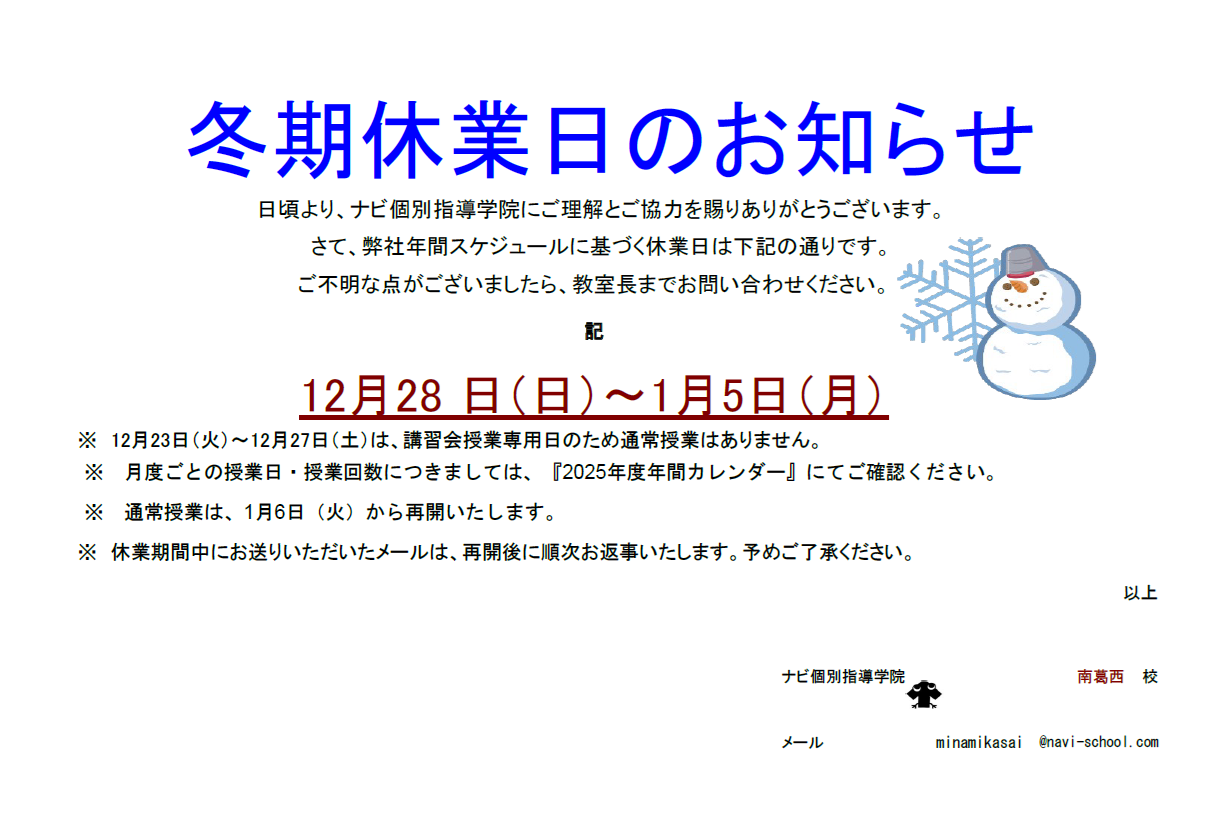 冬期休業日のお知らせ

日頃より、ナビ個別指導学院にご理解とご協力を賜りありがとうございます。

さて、弊社年間スケジュールに基づく休業日は下記の通りです。

ご不明な点がございましたら、教室長までお問い合わせください。

記

12月28日（日）～1月5日（月）

※ 12月23日(火)～12月27日(土)は、講習会授業専用日のため通常授業はありません。

※ 月度ごとの授業日・授業回数につきましては、『2025年度年間カレンダー』にてご確認ください。

※ 通常授業は、1月6日（火）から再開いたします。

※ 休業期間中にお送りいただいたメールは、再開後に順次お返事いたします。予めご了承ください。

以上

ナビ個別指導学院 南葛西 校

メール minamikasai @navi-school.com